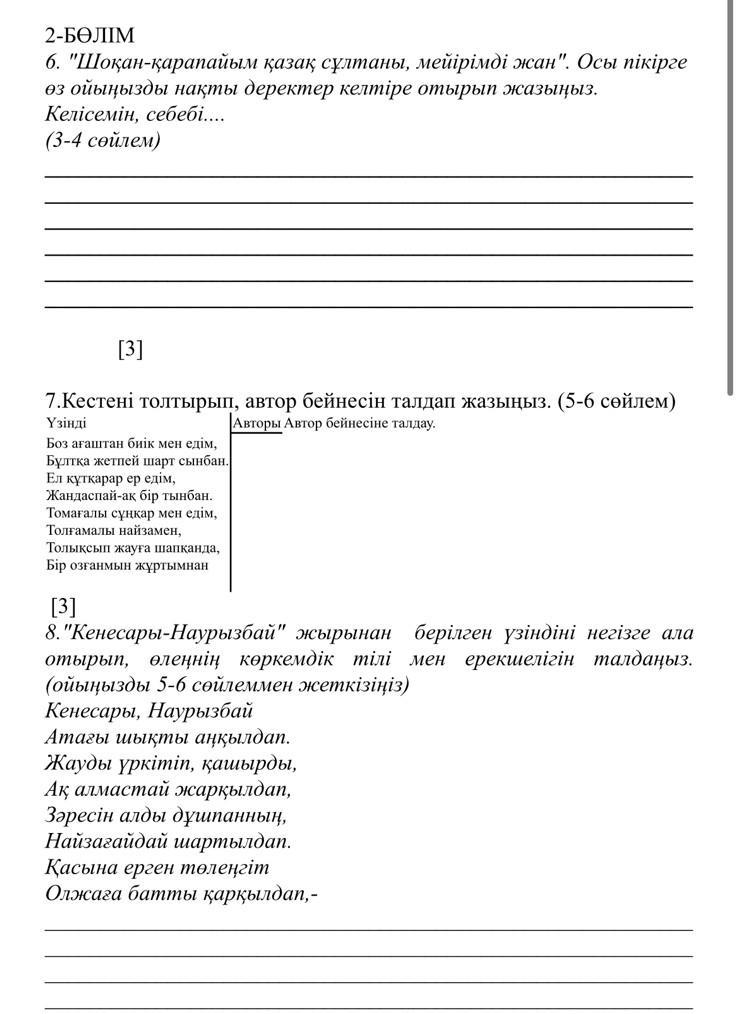 2-БӨЛІМ
6. "Шоқан-қарапайым қазақ сұлтаны, мейірімді жан". Осы пікірге өз ойыңызды нақты деректер келтіре отырып жазыңыз. Келісемін, себебі....
(3-4 сөйлем)

[3]

7.Кестені толтырып, автор бейнесін талдап жазыңыз. (5-6 сөйлем)

| Үзінді | Авторы | Автор бейнесіне талдау. |
|---|---|---|
| Боз ағаштан биік мен едім, Бұлтқа жетпей шарт сынбан. Ел құтқарар ер едім, Жандаспай-ақ бір тынбан. Томағалы сұңқар мен едім, Толғамалы найзамен, Толықсып жауға шапқанда, Бір озғанмын жұртымнан | | |

[3]
8."Кенесары-Наурызбай" жырынан берілген үзіндіні негізге ала отырып, өлеңнің көркемдік тілі мен ерекшелігін талдаңыз. (ойыңызды 5-6 сөйлеммен жеткізіңіз)
Кенесары, Наурызбай
Атағы шықты аңқылдап.
Жауды үркітіп, қашырды,
Ақ алмастай жарқылдап,
Зәресін алды дұшпанның,
Найзағайдай шартылдап.
Қасына ерген төлеңгіт
Олжаға батты қарқылдап,-